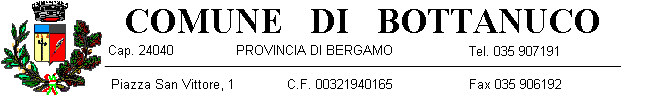 COMUNE DI BOTTANUCO

Cap. 24040 PROVINCIA DI BERGAMO Tel. 035 907191

Piazza San Vittore, 1 C.F. 00321940165 Fax 035 906192